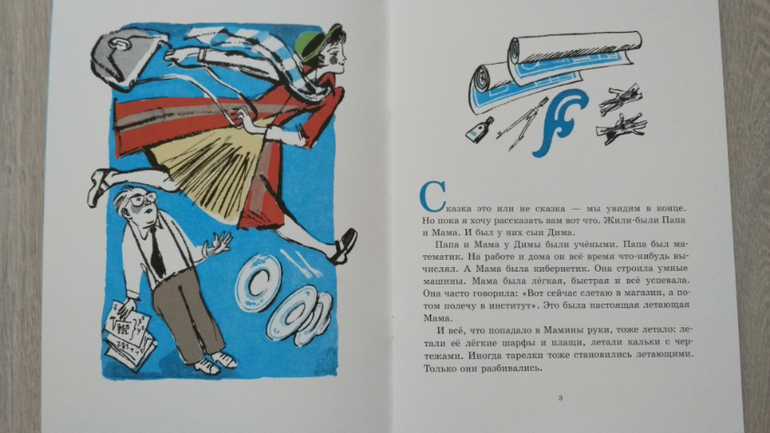 Сказка это или не сказка — мы увидим в конце. Но пока я хочу рассказать вам вот что. Жили-были Папа и Мама. И был у них сын Дима.

Папа и Мама у Димы были учёными. Папа был математик. На работе и дома он всё время что-нибудь вычислял. А Мама была кибернетик. Она строила умные машины. Мама была лёгкая, быстрая и всё успевала. Она часто говорила: «Вот сейчас слетаю в магазин, а потом полечу в институт». Это была настоящая летающая Мама.

И всё, что попадало в Мамины руки, тоже летало: летали её лёгкие шарфы и плащи, летали кальки с чертежами. Иногда тарелки тоже становились летающими. Только они разбивались.

3